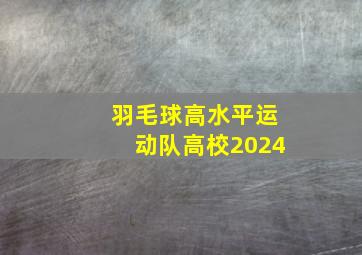 羽毛球高水平运动队高校2024